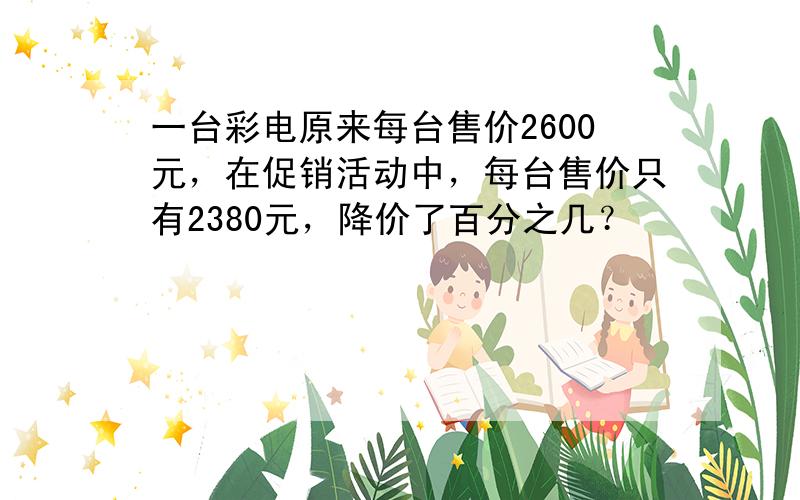 一台彩电原来每台售价2600元，在促销活动中，每台售价只有2380元，降价了百分之几？